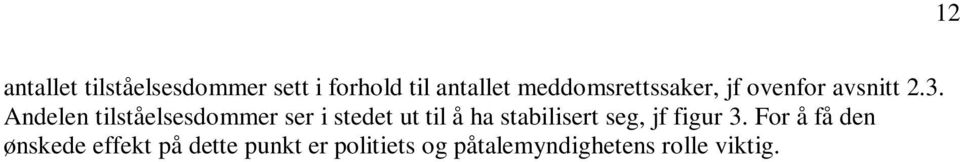 12

antallet tilståelsesdommer sett i forhold til antallet meddomsrettssaker, jf ovenfor avsnitt 2.3. Andelen tilståelsesdommer ser i stedet ut til å ha stabilisert seg, jf figur 3. For å få den ønskede effekt på dette punkt er politiets og påtalemyndighetens rolle viktig.